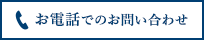 お電話でのお問い合わせ